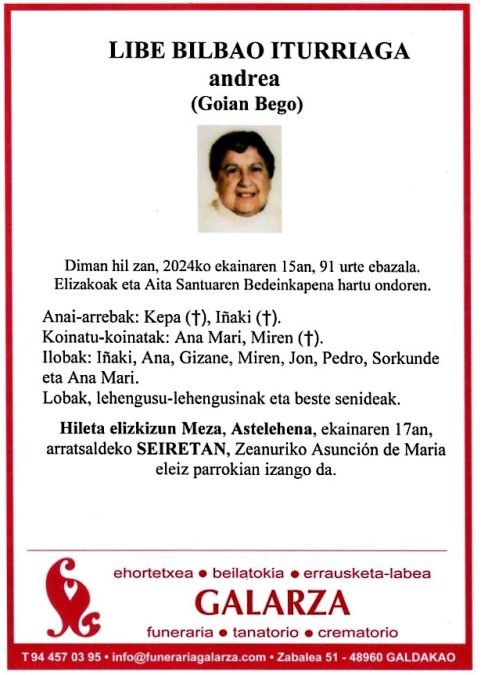 LIBE BILBAO ITURRIAGA
andrea
(Goian Bego)

Diman hil zan, 2024ko ekainaren 15an, 91 urte ebazala.
Elizakoak eta Aita Santuaren Bedeinkapena hartu ondoren.

Anai-arrebak: Kepa (†), Iñaki (†).
Koinatu-koinatak: Ana Mari, Miren (†).
Ilobak: Iñaki, Ana, Gizane, Miren, Jon, Pedro, Sorkunde eta Ana Mari.
Lobak, lehengusu-lehengusinak eta beste senideak.

Hileta elizkizun Meza, Astelehena, ekainaren 17an, arratsaldeko SEIRETAN, Zeanuriko Asunción de Maria eleiz parrokian izango da.

ehortetxea • beilatokia • errausketa-labea
GALARZA
funeraria • tanatorio • crematorio

T 94 457 03 95 • info@funerariagalarza.com • Zabalea 51 - 48960 GALDAKAO